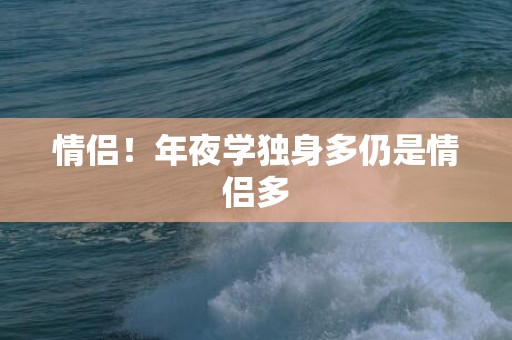 情侣！年夜学独身多仍是情侣多